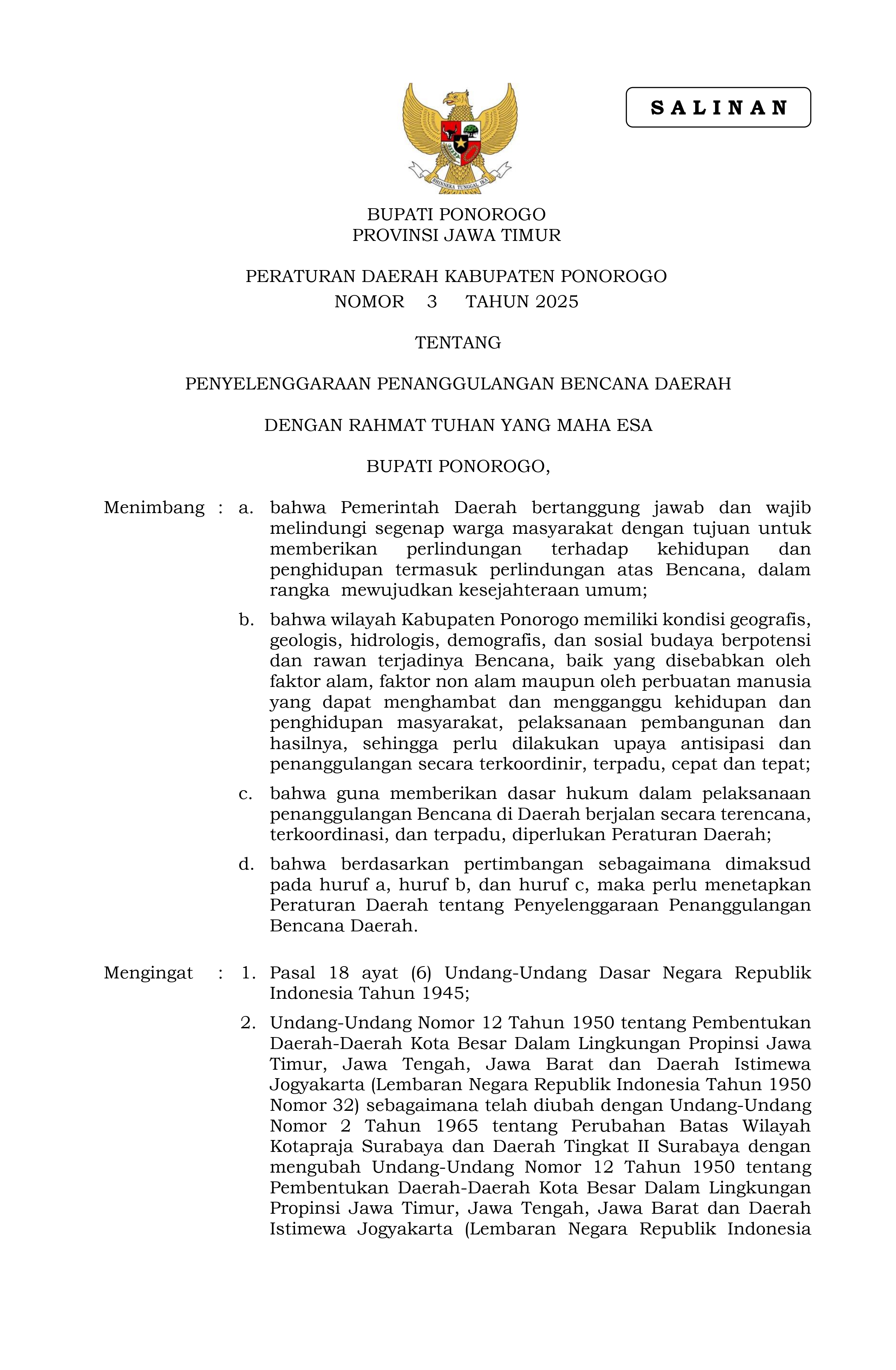 SALINAN

BHINNEKA TUNGGAL IKA

BUPATI PONOROGO
PROVINSI JAWA TIMUR

PERATURAN DAERAH KABUPATEN PONOROGO
NOMOR 3 TAHUN 2025

TENTANG

PENYELENGGARAAN PENANGGULANGAN BENCANA DAERAH

DENGAN RAHMAT TUHAN YANG MAHA ESA

BUPATI PONOROGO,

Menimbang : a. bahwa Pemerintah Daerah bertanggung jawab dan wajib melindungi segenap warga masyarakat dengan tujuan untuk memberikan perlindungan terhadap kehidupan dan penghidupan termasuk perlindungan atas Bencana, dalam rangka mewujudkan kesejahteraan umum;

b. bahwa wilayah Kabupaten Ponorogo memiliki kondisi geografis, geologis, hidrologis, demografis, dan sosial budaya berpotensi dan rawan terjadinya Bencana, baik yang disebabkan oleh faktor alam, faktor non alam maupun oleh perbuatan manusia yang dapat menghambat dan mengganggu kehidupan dan penghidupan masyarakat, pelaksanaan pembangunan dan hasilnya, sehingga perlu dilakukan upaya antisipasi dan penanggulangan secara terkoordinir, terpadu, cepat dan tepat;

c. bahwa guna memberikan dasar hukum dalam pelaksanaan penanggulangan Bencana di Daerah berjalan secara terencana, terkoordinasi, dan terpadu, diperlukan Peraturan Daerah;

d. bahwa berdasarkan pertimbangan sebagaimana dimaksud pada huruf a, huruf b, dan huruf c, maka perlu menetapkan Peraturan Daerah tentang Penyelenggaraan Penanggulangan Bencana Daerah.

Mengingat : 1. Pasal 18 ayat (6) Undang-Undang Dasar Negara Republik Indonesia Tahun 1945;

2. Undang-Undang Nomor 12 Tahun 1950 tentang Pembentukan Daerah-Daerah Kota Besar Dalam Lingkungan Propinsi Jawa Timur, Jawa Tengah, Jawa Barat dan Daerah Istimewa Jogyakarta (Lembaran Negara Republik Indonesia Tahun 1950 Nomor 32) sebagaimana telah diubah dengan Undang-Undang Nomor 2 Tahun 1965 tentang Perubahan Batas Wilayah Kotapraja Surabaya dan Daerah Tingkat II Surabaya dengan mengubah Undang-Undang Nomor 12 Tahun 1950 tentang Pembentukan Daerah-Daerah Kota Besar Dalam Lingkungan Propinsi Jawa Timur, Jawa Tengah, Jawa Barat dan Daerah Istimewa Jogyakarta (Lembaran Negara Republik Indonesia